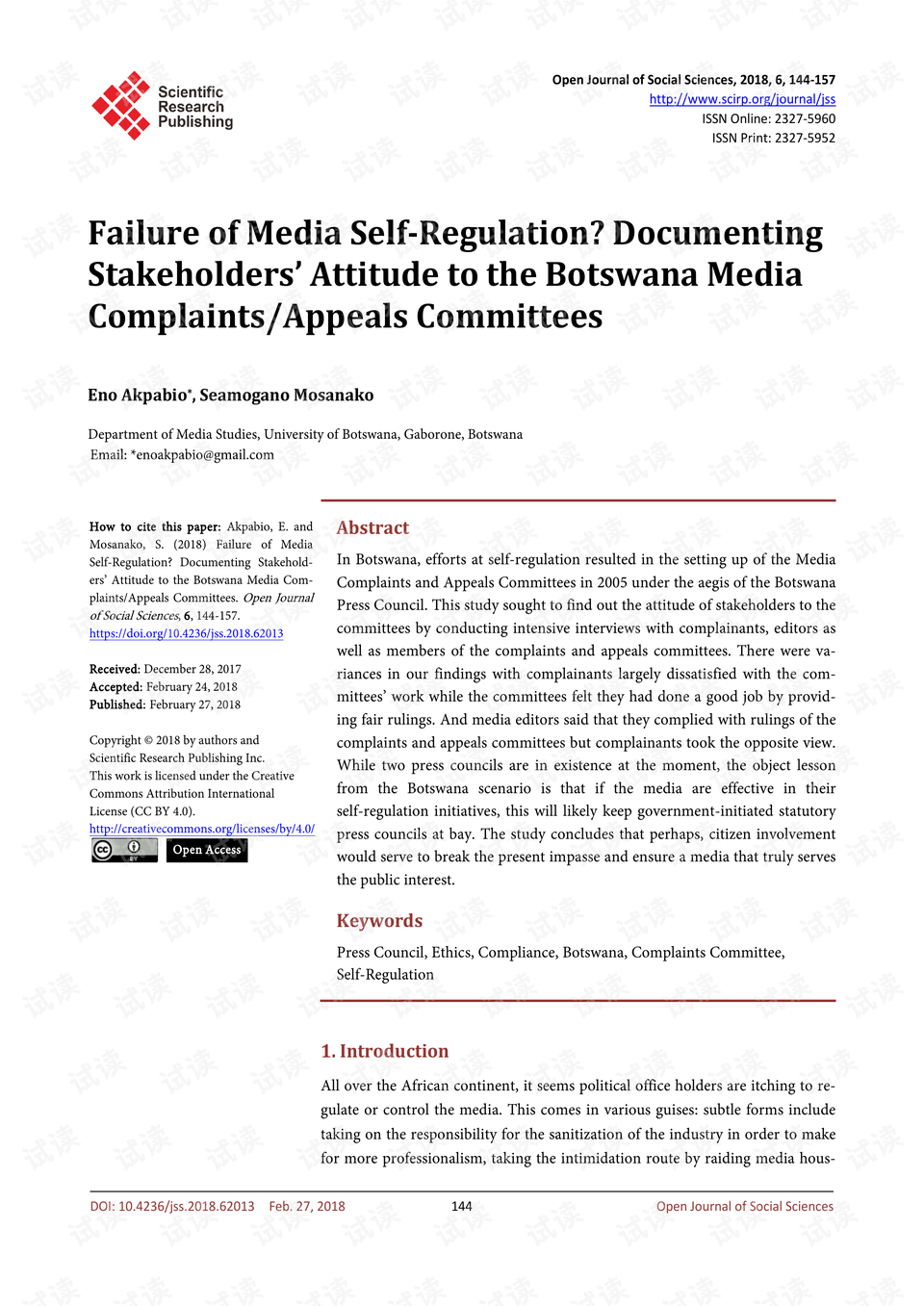 Scientific Research Publishing

Open Journal of Social Sciences, 2018, 6, 144-157
http://www.scirp.org/journal/jss
ISSN Online: 2327-5960
ISSN Print: 2327-5952

Failure of Media Self-Regulation? Documenting Stakeholders' Attitude to the Botswana Media Complaints/Appeals Committees

Eno Akpabio*, Seamogano Mosanako

Department of Media Studies, University of Botswana, Gaborone, Botswana
Email: *enoakpabio@gmail.com

How to cite this paper: Akpabio, E. and Mosanako, S. (2018) Failure of Media Self-Regulation? Documenting Stakeholders' Attitude to the Botswana Media Complaints/Appeals Committees. Open Journal of Social Sciences, 6, 144-157.
https://doi.org/10.4236/jss.2018.62013

Received: December 28, 2017
Accepted: February 24, 2018
Published: February 27, 2018

Copyright © 2018 by authors and Scientific Research Publishing Inc.
This work is licensed under the Creative Commons Attribution International License (CC BY 4.0).
http://creativecommons.org/licenses/by/4.0/

Open Access

Abstract

In Botswana, efforts at self-regulation resulted in the setting up of the Media Complaints and Appeals Committees in 2005 under the aegis of the Botswana Press Council. This study sought to find out the attitude of stakeholders to the committees by conducting intensive interviews with complainants, editors as well as members of the complaints and appeals committees. There were variances in our findings with complainants largely dissatisfied with the committees' work while the committees felt they had done a good job by providing fair rulings. And media editors said that they complied with rulings of the complaints and appeals committees but complainants took the opposite view. While two press councils are in existence at the moment, the object lesson from the Botswana scenario is that if the media are effective in their self-regulation initiatives, this will likely keep government-initiated statutory press councils at bay. The study concludes that perhaps, citizen involvement would serve to break the present impasse and ensure a media that truly serves the public interest.

Keywords

Press Council, Ethics, Compliance, Botswana, Complaints Committee, Self-Regulation

1. Introduction

All over the African continent, it seems political office holders are itching to regulate or control the media. This comes in various guises: subtle forms include taking on the responsibility for the sanitization of the industry in order to make for more professionalism, taking the intimidation route by raiding media hous-

DOI: 10.4236/jss.2018.62013 Feb. 27, 2018 144 Open Journal of Social Sciences